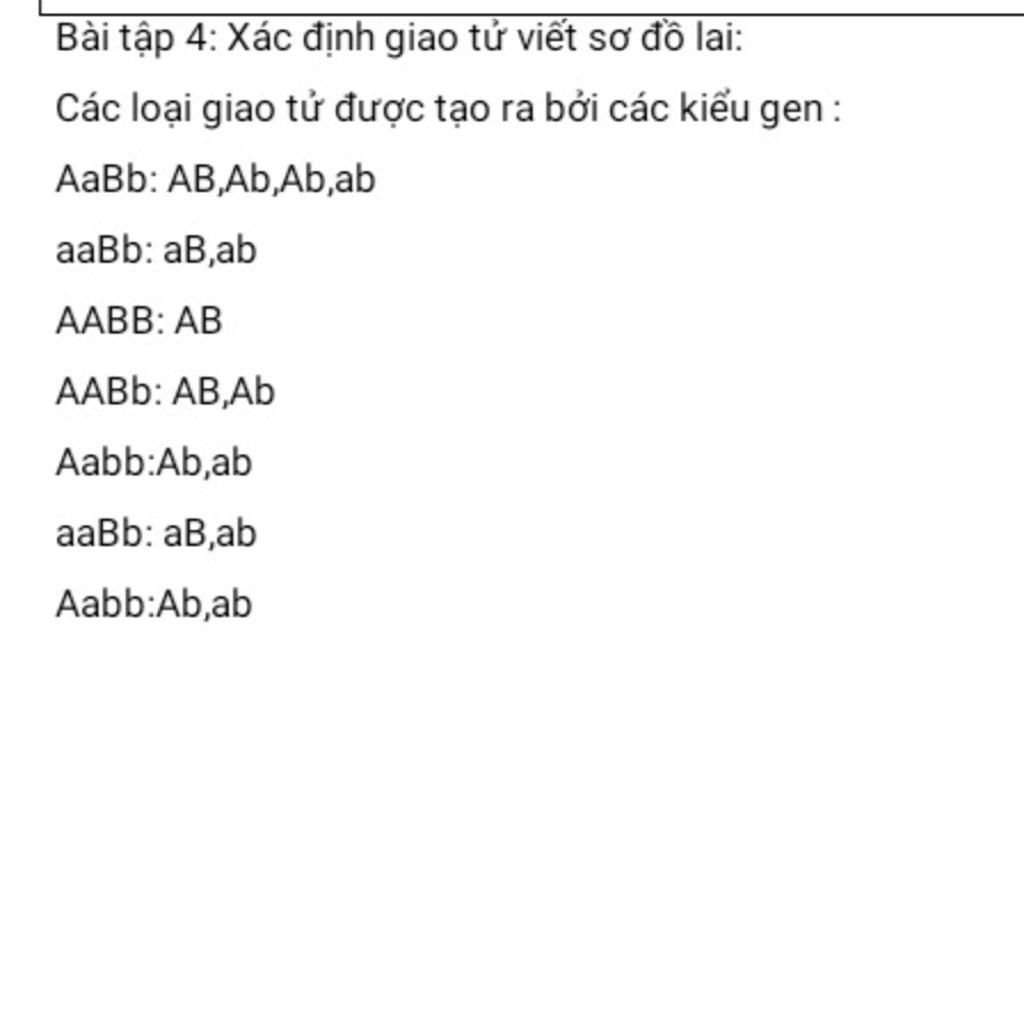 Bài tập 4: Xác định giao tử viết sơ đồ lai:

Các loại giao tử được tạo ra bởi các kiểu gen :

AaBb: AB,Ab,Ab,ab

aaBb: aB,ab

AABB: AB

AABb: AB,Ab

Aabb:Ab,ab

aaBb: aB,ab

Aabb:Ab,ab